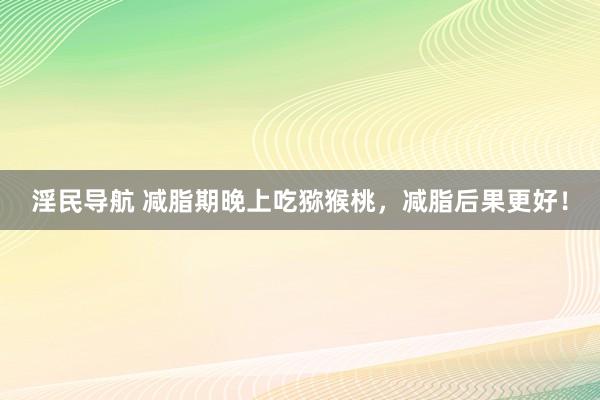 淫民导航 减脂期晚上吃猕猴桃，减脂后果更好！